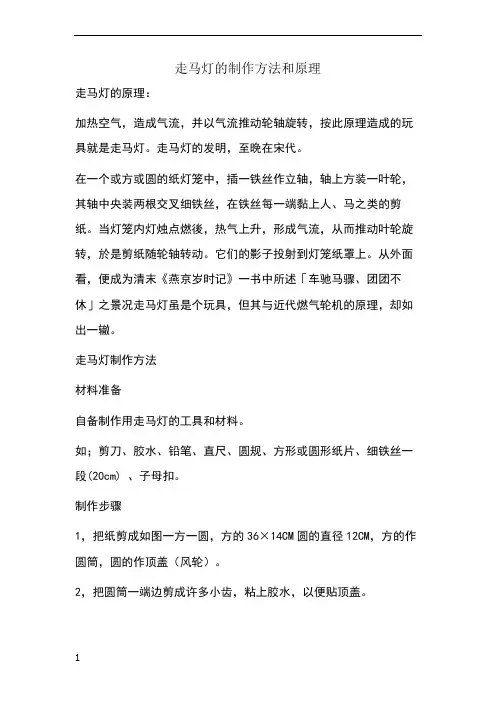 走马灯的制作方法和原理

走马灯的原理：

加热空气，造成气流，并以气流推动轮轴旋转，按此原理造成的玩具就是走马灯。走马灯的发明，至晚在宋代。

在一个或方或圆的纸灯笼中，插一铁丝作立轴，轴上方装一叶轮，其轴中央装两根交叉细铁丝，在铁丝每一端黏上人、马之类的剪纸。当灯笼内灯烛点燃後，热气上升，形成气流，从而推动叶轮旋转，於是剪纸随轮轴转动。它们的影子投射到灯笼纸罩上。从外面看，便成为清末《燕京岁时记》一书中所述「车驰马骤、团团不休」之景况走马灯虽是个玩具，但其与近代燃气轮机的原理，却如出一辙。

走马灯制作方法

材料准备

自备制作用走马灯的工具和材料。

如；剪刀、胶水、铅笔、直尺、圆规、方形或圆形纸片、细铁丝一段(20cm) 、子母扣。

制作步骤

1，把纸剪成如图一方一圆，方的 36×14CM 圆的直径 12CM，方的作圆筒，圆的作顶盖（风轮）。

2，把圆筒一端边剪成许多小齿，粘上胶水，以便贴顶盖。

1